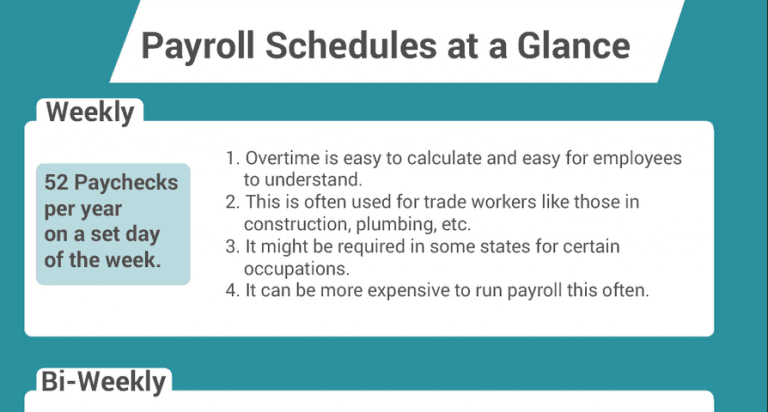 Payroll Schedules at a Glance

Weekly

52 Paychecks per year on a set day of the week.

1. Overtime is easy to calculate and easy for employees to understand.
2. This is often used for trade workers like those in construction, plumbing, etc.
3. It might be required in some states for certain occupations.
4. It can be more expensive to run payroll this often.

Bi-Weekly